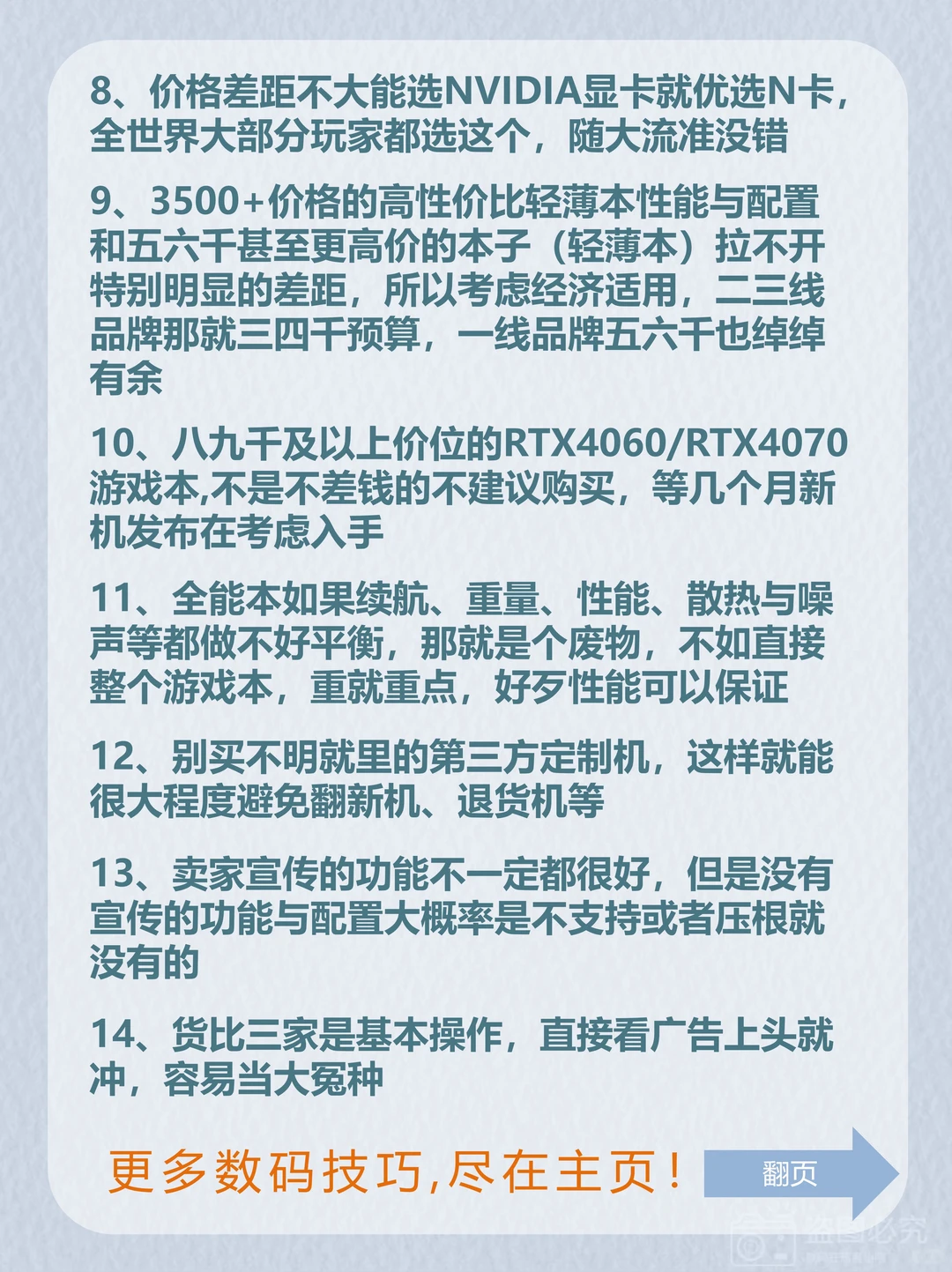 8、价格差距不大能选NVIDIA显卡就优选N卡，全世界大部分玩家都选这个，随大流准没错

9、3500+价格的高性价比轻薄本性能与配置和五六千甚至更高价的本子（轻薄本）拉不开特别明显的差距，所以考虑经济适用，二三线品牌那就三四千预算，一线品牌五六千也绰绰有余

10、八九千及以上价位的RTX4060/RTX4070游戏本,不是不差钱的不建议购买，等几个月新机发布在考虑入手

11、全能本如果续航、重量、性能、散热与噪声等都做不好平衡，那就是个废物，不如直接整个游戏本，重就重点，好歹性能可以保证

12、别买不明就里的第三方定制机，这样就能很大程度避免翻新机、退货机等

13、卖家宣传的功能不一定都很好，但是没有宣传的功能与配置大概率是不支持或者压根就没有的

14、货比三家是基本操作，直接看广告上头就冲，容易当大冤种

更多数码技巧,尽在主页！

翻页

盗图必究